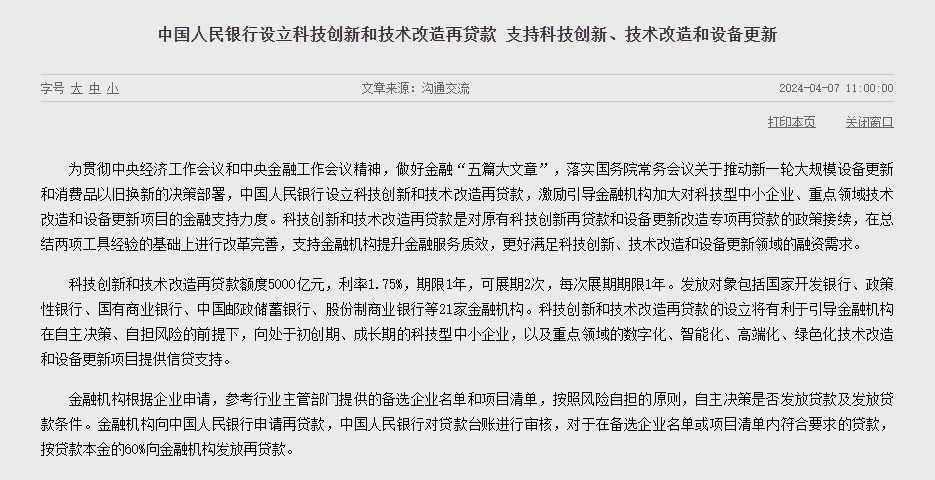 中国人民银行设立科技创新和技术改造再贷款 支持科技创新、技术改造和设备更新

字号 大 中 小

文章来源：沟通交流

2024-04-07 11:00:00

打印本页

关闭窗口

为贯彻中央经济工作会议和中央金融工作会议精神，做好金融“五篇大文章”，落实国务院常务会议关于推动新一轮大规模设备更新和消费品以旧换新的决策部署，中国人民银行设立科技创新和技术改造再贷款，激励引导金融机构加大对科技型中小企业、重点领域技术改造和设备更新项目的金融支持力度。科技创新和技术改造再贷款是对原有科技创新再贷款和设备更新改造专项再贷款的政策接续，在总结两项工具经验的基础上进行改革完善，支持金融机构提升金融服务质效，更好满足科技创新、技术改造和设备更新领域的融资需求。

科技创新和技术改造再贷款额度5000亿元，利率1.75%，期限1年，可展期2次，每次展期期限1年。发放对象包括国家开发银行、政策性银行、国有商业银行、中国邮政储蓄银行、股份制商业银行等21家金融机构。科技创新和技术改造再贷款的设立将有利于引导金融机构在自主决策、自担风险的前提下，向处于初创期、成长期的科技型中小企业，以及重点领域的数字化、智能化、高端化、绿色化技术改造和设备更新项目提供信贷支持。

金融机构根据企业申请，参考行业主管部门提供的备选企业名单和项目清单，按照风险自担的原则，自主决策是否发放贷款及发放贷款条件。金融机构向中国人民银行申请再贷款，中国人民银行对贷款台账进行审核，对于在备选企业名单或项目清单内符合要求的贷款，按贷款本金的60%向金融机构发放再贷款。